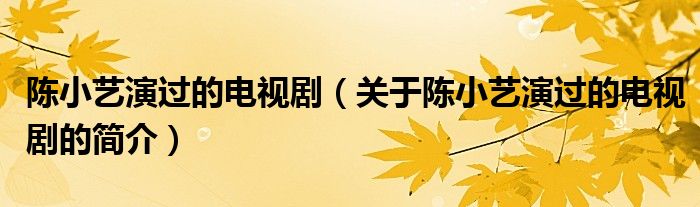 陈小艺演过的电视剧（关于陈小艺演过的电视剧的简介）